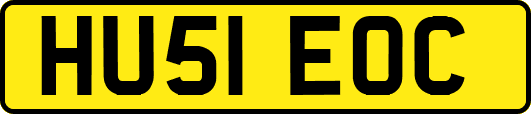 HU51 EOC